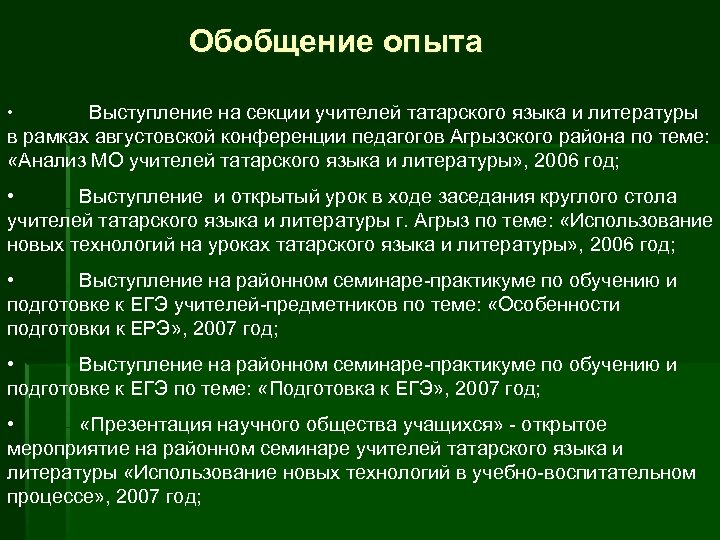 Обобщение опыта

• Выступление на секции учителей татарского языка и литературы в рамках августовской конференции педагогов Агрызского района по теме: «Анализ МО учителей татарского языка и литературы», 2006 год;

• Выступление и открытый урок в ходе заседания круглого стола учителей татарского языка и литературы г. Агрыз по теме: «Использование новых технологий на уроках татарского языка и литературы», 2006 год;

• Выступление на районном семинаре-практикуме по обучению и подготовке к ЕГЭ учителей-предметников по теме: «Особенности подготовки к ЕРЭ», 2007 год;

• Выступление на районном семинаре-практикуме по обучению и подготовке к ЕГЭ по теме: «Подготовка к ЕГЭ», 2007 год;

• «Презентация научного общества учащихся» - открытое мероприятие на районном семинаре учителей татарского языка и литературы «Использование новых технологий в учебно-воспитательном процессе», 2007 год;